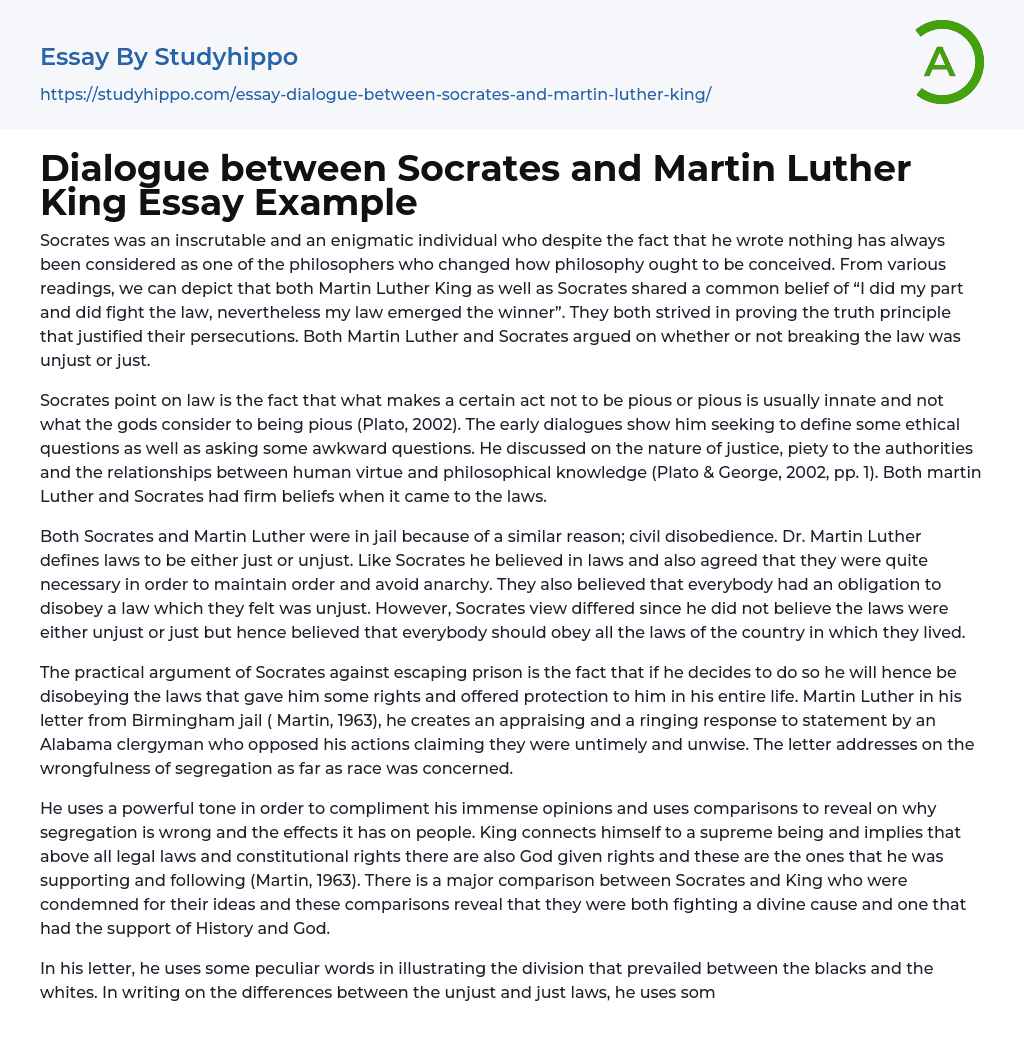 Essay By Studyhippo

https://studyhippo.com/essay-dialogue-between-socrates-and-martin-luther-king/

A

Dialogue between Socrates and Martin Luther King Essay Example

Socrates was an inscrutable and an enigmatic individual who despite the fact that he wrote nothing has always been considered as one of the philosophers who changed how philosophy ought to be conceived. From various readings, we can depict that both Martin Luther King as well as Socrates shared a common belief of "I did my part and did fight the law, nevertheless my law emerged the winner". They both strived in proving the truth principle that justified their persecutions. Both Martin Luther and Socrates argued on whether or not breaking the law was unjust or just.

Socrates point on law is the fact that what makes a certain act not to be pious or pious is usually innate and not what the gods consider to being pious (Plato, 2002). The early dialogues show him seeking to define some ethical questions as well as asking some awkward questions. He discussed on the nature of justice, piety to the authorities and the relationships between human virtue and philosophical knowledge (Plato & George, 2002, pp. 1). Both martin Luther and Socrates had firm beliefs when it came to the laws.

Both Socrates and Martin Luther were in jail because of a similar reason; civil disobedience. Dr. Martin Luther defines laws to be either just or unjust. Like Socrates he believed in laws and also agreed that they were quite necessary in order to maintain order and avoid anarchy. They also believed that everybody had an obligation to disobey a law which they felt was unjust. However, Socrates view differed since he did not believe the laws were either unjust or just but hence believed that everybody should obey all the laws of the country in which they lived.

The practical argument of Socrates against escaping prison is the fact that if he decides to do so he will hence be disobeying the laws that gave him some rights and offered protection to him in his entire life. Martin Luther in his letter from Birmingham jail ( Martin, 1963), he creates an appraising and a ringing response to statement by an Alabama clergyman who opposed his actions claiming they were untimely and unwise. The letter addresses on the wrongfulness of segregation as far as race was concerned.

He uses a powerful tone in order to compliment his immense opinions and uses comparisons to reveal on why segregation is wrong and the effects it has on people. King connects himself to a supreme being and implies that above all legal laws and constitutional rights there are also God given rights and these are the ones that he was supporting and following (Martin, 1963). There is a major comparison between Socrates and King who were condemned for their ideas and these comparisons reveal that they were both fighting a divine cause and one that had the support of History and God.

In his letter, he uses some peculiar words in illustrating the division that prevailed between the blacks and the whites. In writing on the differences between the unjust and just laws, he uses som